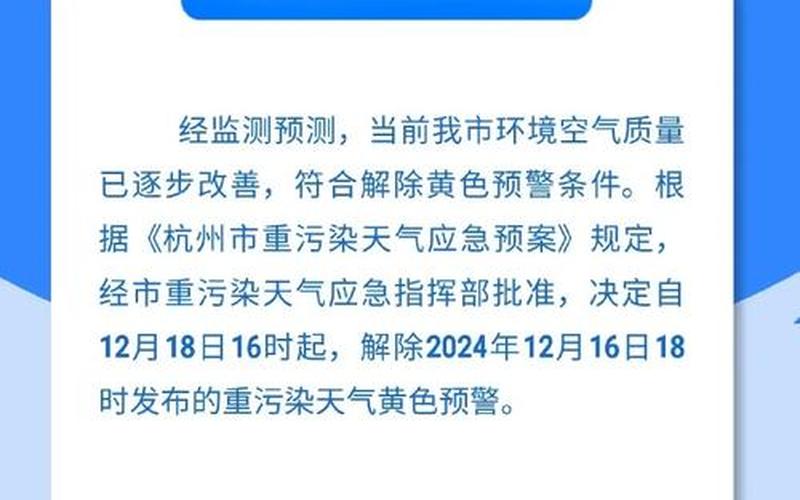 经监测预测，当前我市环境空气质量已逐步改善，符合解除黄色预警条件。根据《杭州市重污染天气应急预案》规定，经市重污染天气应急指挥部批准，决定自12月18日16时起，解除2024年12月16日18时发布的重污染天气黄色预警。